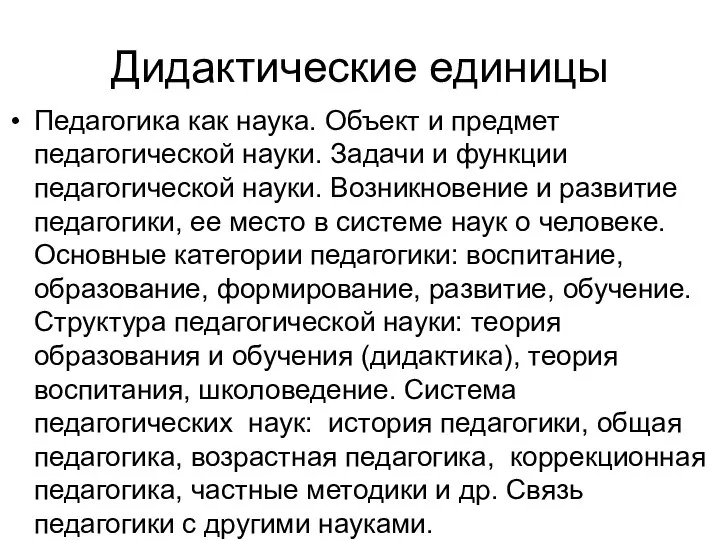 Дидактические единицы

• Педагогика как наука. Объект и предмет педагогической науки. Задачи и функции педагогической науки. Возникновение и развитие педагогики, ее место в системе наук о человеке. Основные категории педагогики: воспитание, образование, формирование, развитие, обучение. Структура педагогической науки: теория образования и обучения (дидактика), теория воспитания, школоведение. Система педагогических наук: история педагогики, общая педагогика, возрастная педагогика, коррекционная педагогика, частные методики и др. Связь педагогики с другими науками.